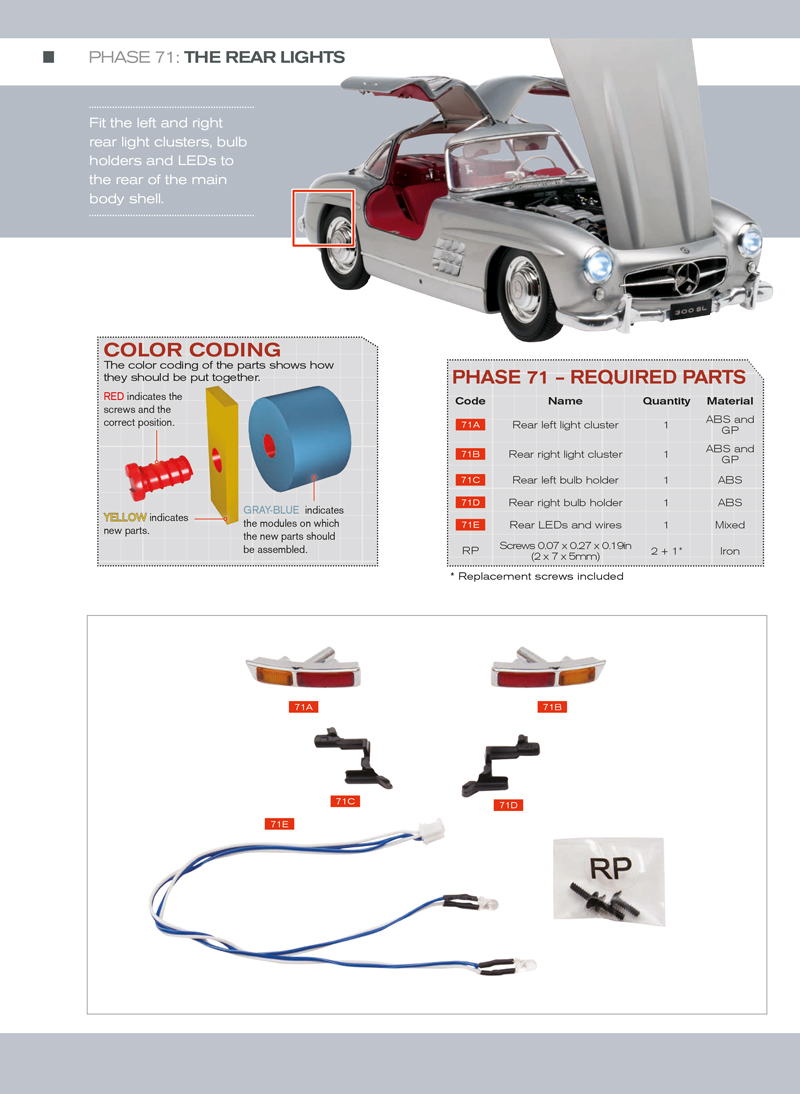 PHASE 71: THE REAR LIGHTS

Fit the left and right rear light clusters, bulb holders and LEDs to the rear of the main body shell.

300 SL

COLOR CODING
The color coding of the parts shows how they should be put together.

RED indicates the screws and the correct position.

YELLOW indicates new parts.

GRAY-BLUE indicates the modules on which the new parts should be assembled.

PHASE 71 – REQUIRED PARTS

| Code | Name | Quantity | Material |
|---|---|---|---|
| 71A | Rear left light cluster | 1 | ABS and GP |
| 71B | Rear right light cluster | 1 | ABS and GP |
| 71C | Rear left bulb holder | 1 | ABS |
| 71D | Rear right bulb holder | 1 | ABS |
| 71E | Rear LEDs and wires | 1 | Mixed |
| RP | Screws 0.07 x 0.27 x 0.19in (2 x 7 x 5mm) | 2 + 1* | Iron |

* Replacement screws included

71A
71B
71C
71D
71E
RP